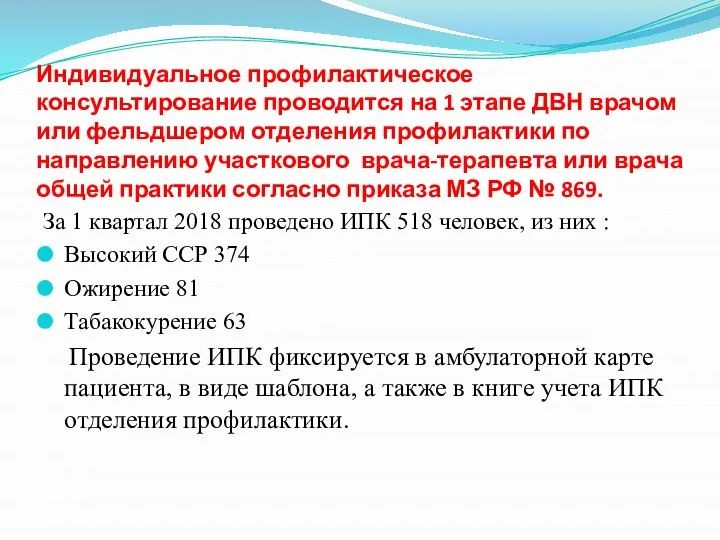 Индивидуальное профилактическое консультирование проводится на 1 этапе ДВН врачом или фельдшером отделения профилактики по направлению участкового врача-терапевта или врача общей практики согласно приказа МЗ РФ № 869.

За 1 квартал 2018 проведено ИПК 518 человек, из них :

Высокий ССР 374

Ожирение 81

Табакокурение 63

Проведение ИПК фиксируется в амбулаторной карте пациента, в виде шаблона, а также в книге учета ИПК отделения профилактики.